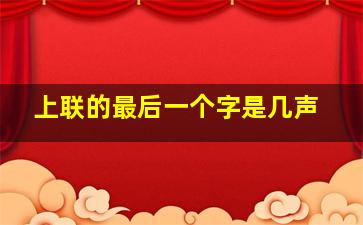 上联的最后一个字是几声